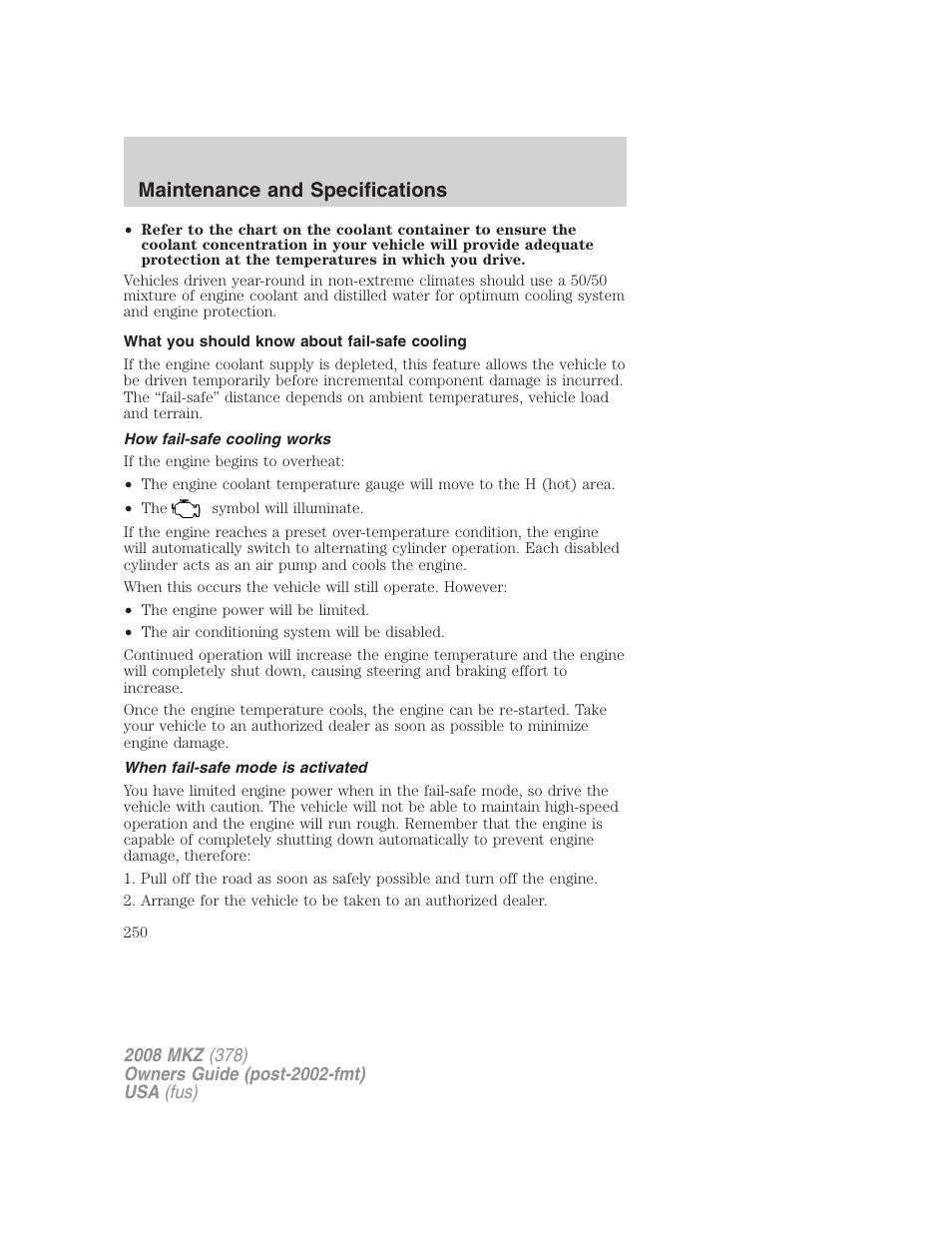 Maintenance and Specifications

• Refer to the chart on the coolant container to ensure the coolant concentration in your vehicle will provide adequate protection at the temperatures in which you drive.

Vehicles driven year-round in non-extreme climates should use a 50/50 mixture of engine coolant and distilled water for optimum cooling system and engine protection.

What you should know about fail-safe cooling

If the engine coolant supply is depleted, this feature allows the vehicle to be driven temporarily before incremental component damage is incurred. The “fail-safe” distance depends on ambient temperatures, vehicle load and terrain.

How fail-safe cooling works

If the engine begins to overheat:

• The engine coolant temperature gauge will move to the H (hot) area.

• The symbol will illuminate.

If the engine reaches a preset over-temperature condition, the engine will automatically switch to alternating cylinder operation. Each disabled cylinder acts as an air pump and cools the engine.

When this occurs the vehicle will still operate. However:

• The engine power will be limited.

• The air conditioning system will be disabled.

Continued operation will increase the engine temperature and the engine will completely shut down, causing steering and braking effort to increase.

Once the engine temperature cools, the engine can be re-started. Take your vehicle to an authorized dealer as soon as possible to minimize engine damage.

When fail-safe mode is activated

You have limited engine power when in the fail-safe mode, so drive the vehicle with caution. The vehicle will not be able to maintain high-speed operation and the engine will run rough. Remember that the engine is capable of completely shutting down automatically to prevent engine damage, therefore:

1. Pull off the road as soon as safely possible and turn off the engine.

2. Arrange for the vehicle to be taken to an authorized dealer.

250

2008 MKZ (378)
Owners Guide (post-2002-fmt)
USA (fus)